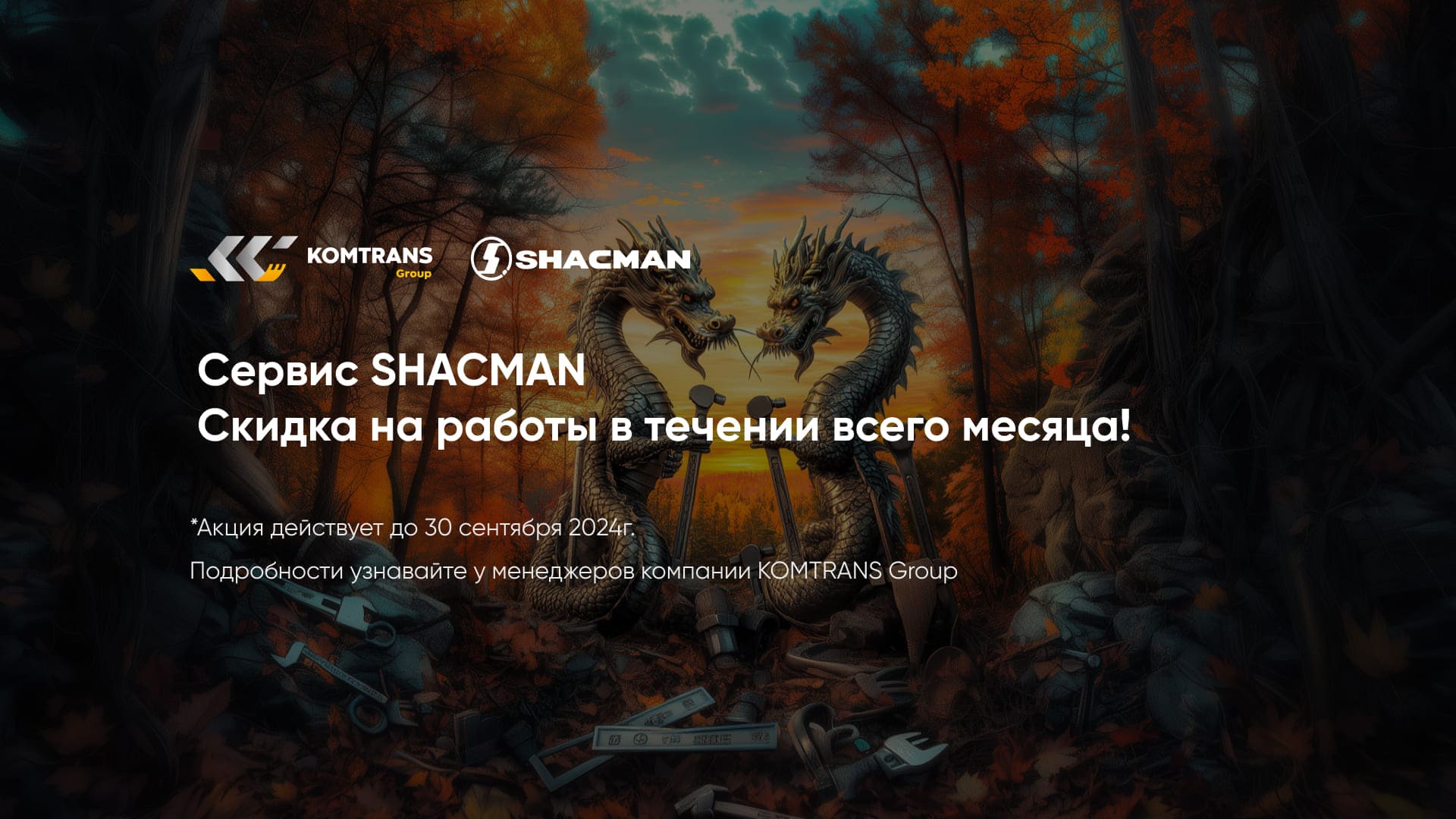 KOMTRANS Group

SHACMAN

Сервис SHACMAN
Скидка на работы в течении всего месяца!

*Акция действует до 30 сентября 2024г.

Подробности узнавайте у менеджеров компании KOMTRANS Group